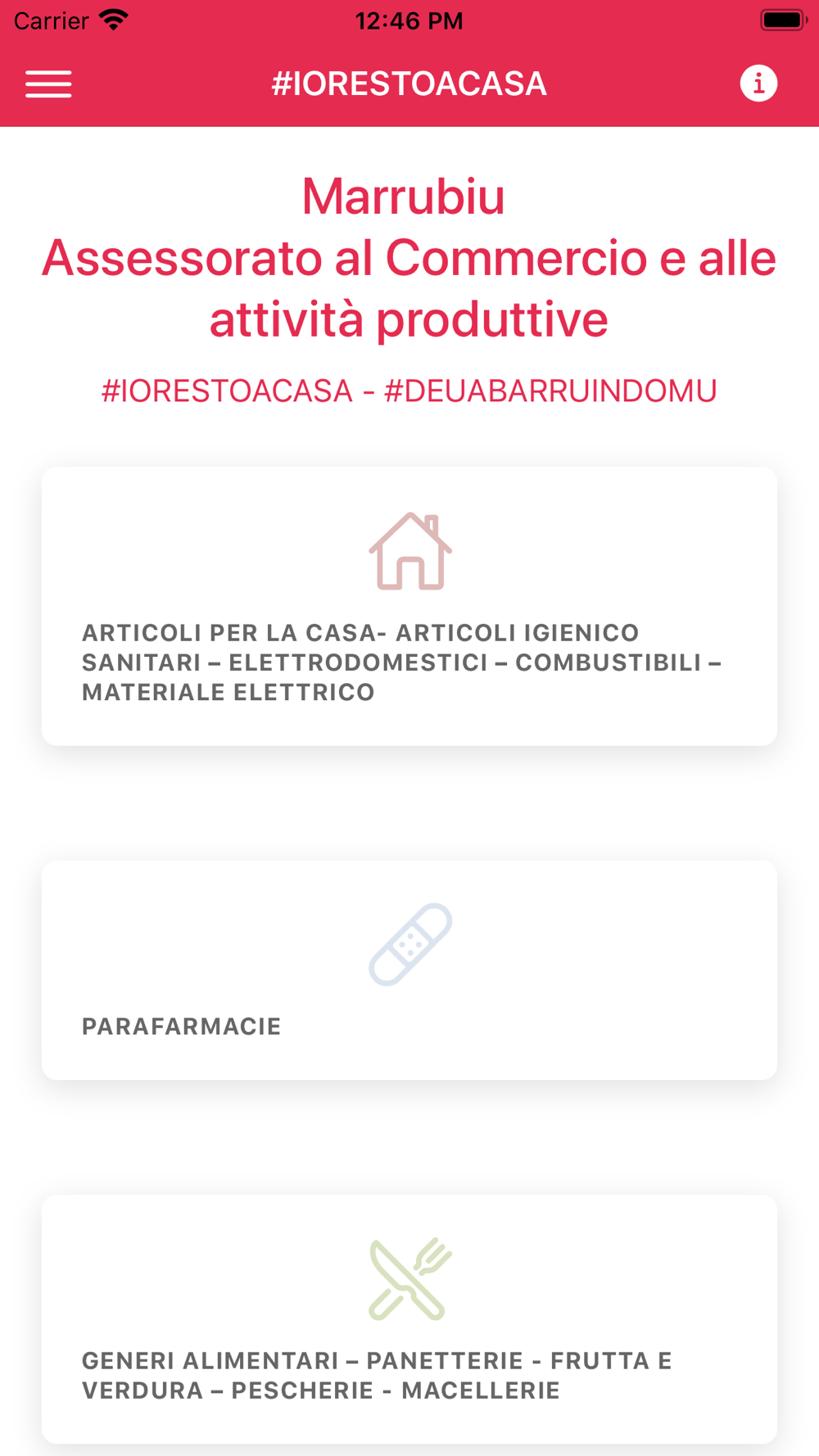 Carrier 12:46 PM

#IORESTOACASA

Marrubiu
Assessorato al Commercio e alle attività produttive

#IORESTOACASA - #DEUABARRUINDOMU

ARTICOLI PER LA CASA- ARTICOLI IGIENICO SANITARI – ELETTRODOMESTICI – COMBUSTIBILI – MATERIALE ELETTRICO

PARAFARMACIE

GENERI ALIMENTARI – PANETTERIE - FRUTTA E VERDURA – PESCHERIE - MACELLERIE